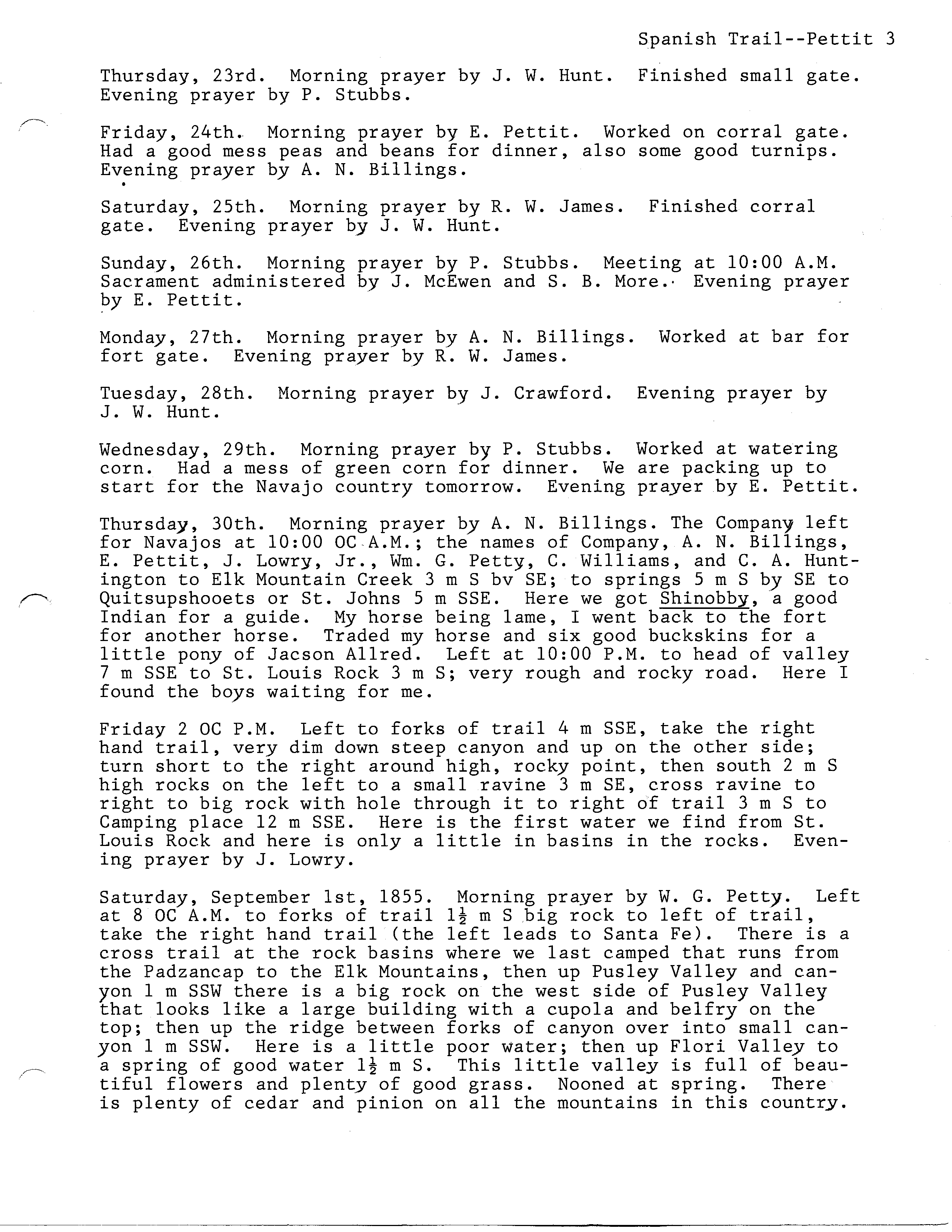 Spanish Trail--Pettit 3

Thursday, 23rd. Morning prayer by J. W. Hunt. Finished small gate. Evening prayer by P. Stubbs.

Friday, 24th. Morning prayer by E. Pettit. Worked on corral gate. Had a good mess peas and beans for dinner, also some good turnips. Evening prayer by A. N. Billings.

Saturday, 25th. Morning prayer by R. W. James. Finished corral gate. Evening prayer by J. W. Hunt.

Sunday, 26th. Morning prayer by P. Stubbs. Meeting at 10:00 A.M. Sacrament administered by J. McEwen and S. B. More. Evening prayer by E. Pettit.

Monday, 27th. Morning prayer by A. N. Billings. Worked at bar for fort gate. Evening prayer by R. W. James.

Tuesday, 28th. Morning prayer by J. Crawford. Evening prayer by J. W. Hunt.

Wednesday, 29th. Morning prayer by P. Stubbs. Worked at watering corn. Had a mess of green corn for dinner. We are packing up to start for the Navajo country tomorrow. Evening prayer by E. Pettit.

Thursday, 30th. Morning prayer by A. N. Billings. The Company left for Navajos at 10:00 OC A.M.; the names of Company, A. N. Billings, E. Pettit, J. Lowry, Jr., Wm. G. Petty, C. Williams, and C. A. Huntington to Elk Mountain Creek 3 m S bv SE; to springs 5 m S by SE to Quitsupshooets or St. Johns 5 m SSE. Here we got Shinobby, a good Indian for a guide. My horse being lame, I went back to the fort for another horse. Traded my horse and six good buckskins for a little pony of Jacson Allred. Left at 10:00 P.M. to head of valley 7 m SSE to St. Louis Rock 3 m S; very rough and rocky road. Here I found the boys waiting for me.

Friday 2 OC P.M. Left to forks of trail 4 m SSE, take the right hand trail, very dim down steep canyon and up on the other side; turn short to the right around high, rocky point, then south 2 m S high rocks on the left to a small ravine 3 m SE, cross ravine to right to big rock with hole through it to right of trail 3 m S to Camping place 12 m SSE. Here is the first water we find from St. Louis Rock and here is only a little in basins in the rocks. Evening prayer by J. Lowry.

Saturday, September 1st, 1855. Morning prayer by W. G. Petty. Left at 8 OC A.M. to forks of trail $1\frac{1}{2}$ m S big rock to left of trail, take the right hand trail (the left leads to Santa Fe). There is a cross trail at the rock basins where we last camped that runs from the Padzancap to the Elk Mountains, then up Pusley Valley and canyon 1 m SSW there is a big rock on the west side of Pusley Valley that looks like a large building with a cupola and belfry on the top; then up the ridge between forks of canyon over into small canyon 1 m SSW. Here is a little poor water; then up Flori Valley to a spring of good water $1\frac{1}{2}$ m S. This little valley is full of beautiful flowers and plenty of good grass. Nooned at spring. There is plenty of cedar and pinion on all the mountains in this country.